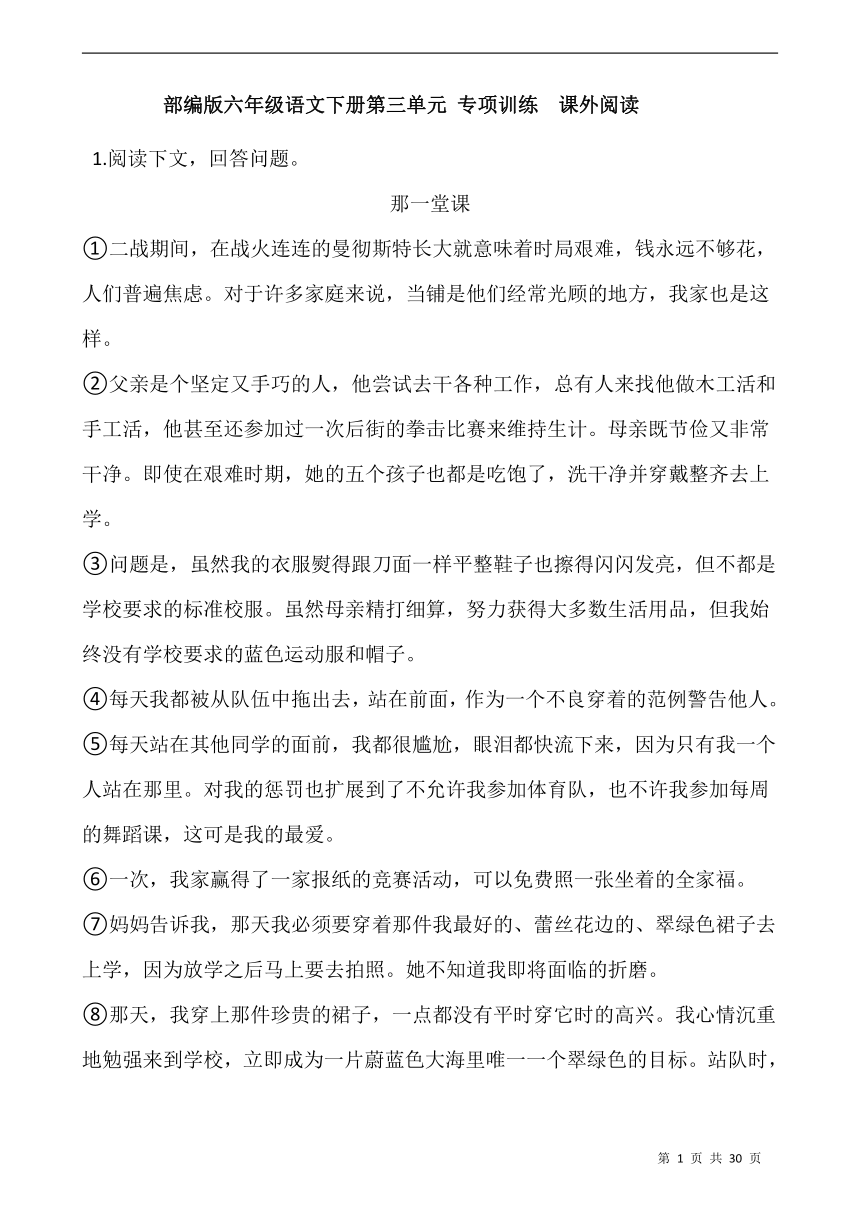 部编版六年级语文下册第三单元 专项训练　课外阅读

1.阅读下文，回答问题。

那一堂课

①二战期间，在战火连连的曼彻斯特长大就意味着时局艰难，钱永远不够花，人们普遍焦虑。对于许多家庭来说，当铺是他们经常光顾的地方，我家也是这样。

②父亲是个坚定又手巧的人，他尝试去干各种工作，总有人来找他做木工活和手工活，他甚至还参加过一次后街的拳击比赛来维持生计。母亲既节俭又非常干净。即使在艰难时期，她的五个孩子也都是吃饱了，洗干净并穿戴整齐去上学。

③问题是，虽然我的衣服熨得跟刀面一样平整鞋子也擦得闪闪发亮，但不都是学校要求的标准校服。虽然母亲精打细算，努力获得大多数生活用品，但我始终没有学校要求的蓝色运动服和帽子。

④每天我都被从队伍中拖出去，站在前面，作为一个不良穿着的范例警告他人。

⑤每天站在其他同学的面前，我都很尴尬，眼泪都快流下来，因为只有我一个人站在那里。对我的惩罚也扩展到了不允许我参加体育队，也不许我参加每周的舞蹈课，这可是我的最爱。

⑥一次，我家赢得了一家报纸的竞赛活动，可以免费照一张坐着的全家福。

⑦妈妈告诉我，那天我必须要穿着那件我最好的、蕾丝花边的、翠绿色裙子去上学，因为放学之后马上要去拍照。她不知道我即将面临的折磨。

⑧那天，我穿上那件珍贵的裙子，一点都没有平时穿它时的高兴。我心情沉重地勉强来到学校，立即成为一片蔚蓝色大海里唯一一个翠绿色的目标。站队时，

第 1 页 共 30 页